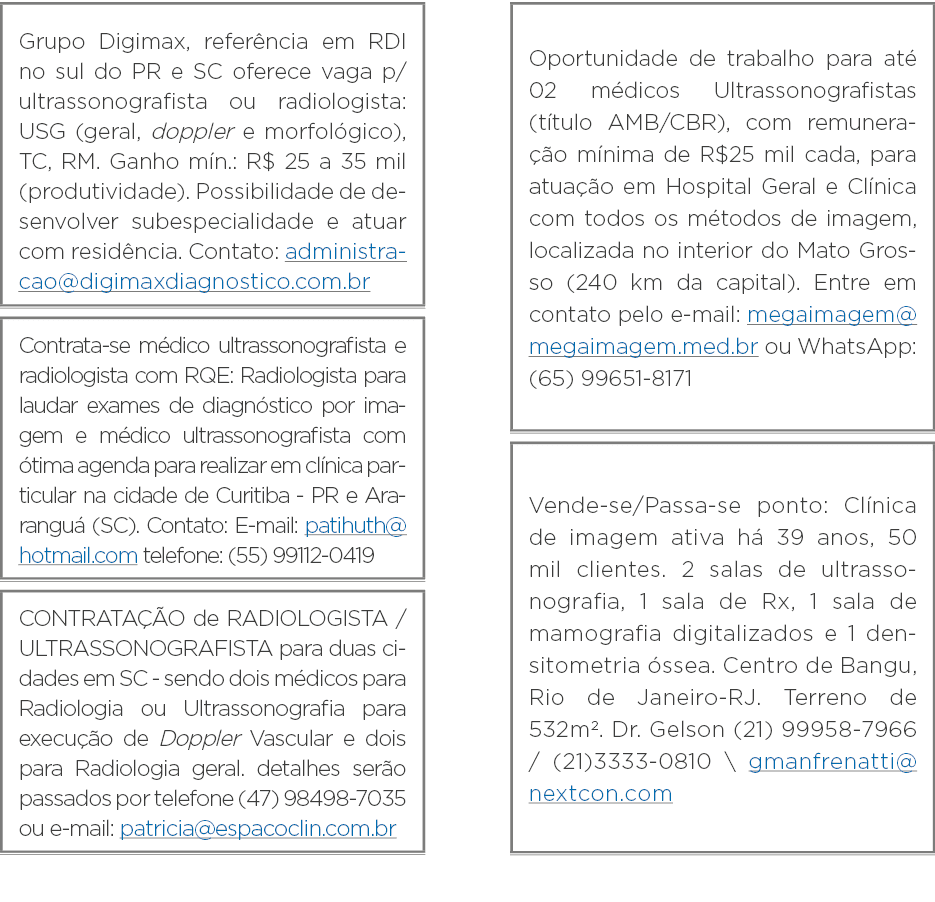 Grupo Digimax, referência em RDI no sul do PR e SC oferece vaga p/ ultrassonografista ou radiologista: USG (geral, doppler e morfológico), TC, RM. Ganho mín.: R$ 25 a 35 mil (produtividade). Possibilidade de desenvolver subespecialidade e atuar com residência. Contato: administracao@digimaxdiagnostico.com.br

Contrata-se médico ultrassonografista e radiologista com RQE: Radiologista para laudar exames de diagnóstico por imagem e médico ultrassonografista com ótima agenda para realizar em clínica particular na cidade de Curitiba - PR e Araranguá (SC). Contato: E-mail: patihuth@hotmail.com telefone: (55) 99112-0419

CONTRATAÇÃO de RADIOLOGISTA / ULTRASSONOGRAFISTA para duas cidades em SC - sendo dois médicos para Radiologia ou Ultrassonografia para execução de Doppler Vascular e dois para Radiologia geral. detalhes serão passados por telefone (47) 98498-7035 ou e-mail: patricia@espacoclin.com.br

Oportunidade de trabalho para até 02 médicos Ultrassonografistas (título AMB/CBR), com remuneração mínima de R$25 mil cada, para atuação em Hospital Geral e Clínica com todos os métodos de imagem, localizada no interior do Mato Grosso (240 km da capital). Entre em contato pelo e-mail: megaimagem@megaimagem.med.br ou WhatsApp: (65) 99651-8171

Vende-se/Passa-se ponto: Clínica de imagem ativa há 39 anos, 50 mil clientes. 2 salas de ultrassonografia, 1 sala de Rx, 1 sala de mamografia digitalizados e 1 densitometria óssea. Centro de Bangu, Rio de Janeiro-RJ. Terreno de 532m². Dr. Gelson (21) 99958-7966 / (21)3333-0810 \ gmanfrenatti@nextcon.com